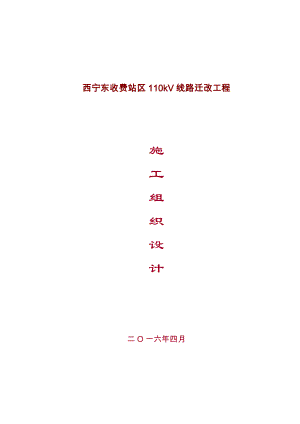 西宁东收费站区 110kV 线路迁改工程

施
工
组
织
设
计

二〇一六年四月